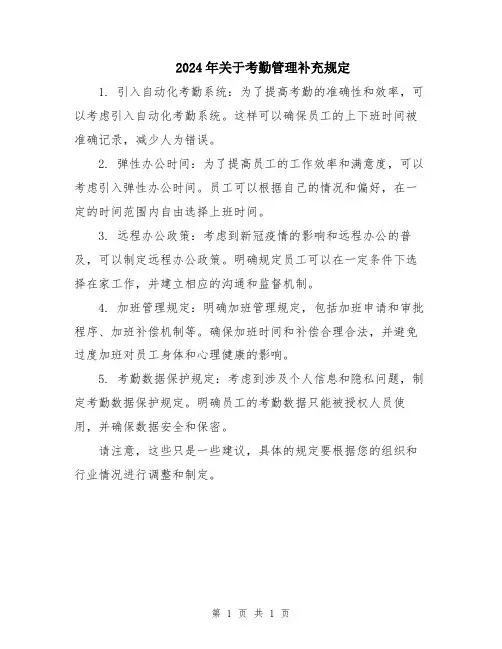 2024年关于考勤管理补充规定

1. 引入自动化考勤系统：为了提高考勤的准确性和效率，可以考虑引入自动化考勤系统。这样可以确保员工的上下班时间被准确记录，减少人为错误。

2. 弹性办公时间：为了提高员工的工作效率和满意度，可以考虑引入弹性办公时间。员工可以根据自己的情况和偏好，在一定的时间范围内自由选择上班时间。

3. 远程办公政策：考虑到新冠疫情的影响和远程办公的普及，可以制定远程办公政策。明确规定员工可以在一定条件下选择在家工作，并建立相应的沟通和监督机制。

4. 加班管理规定：明确加班管理规定，包括加班申请和审批程序、加班补偿机制等。确保加班时间和补偿合理合法，并避免过度加班对员工身体和心理健康的影响。

5. 考勤数据保护规定：考虑到涉及个人信息和隐私问题，制定考勤数据保护规定。明确员工的考勤数据只能被授权人员使用，并确保数据安全和保密。

请注意，这些只是一些建议，具体的规定要根据您的组织和行业情况进行调整和制定。

第 1 页 共 1 页